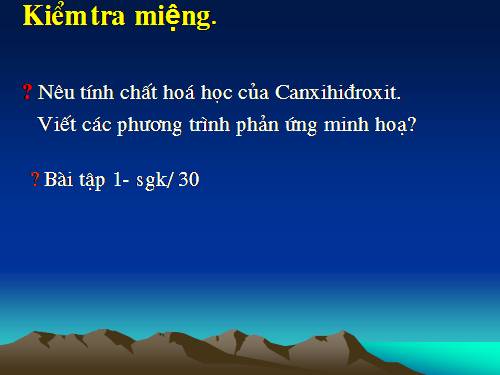 Kiểm tra miệng.

? Nêu tính chất hoá học của Canxihiđroxit.
Viết các phương trình phản ứng minh hoạ?

? Bài tập 1- sgk/ 30